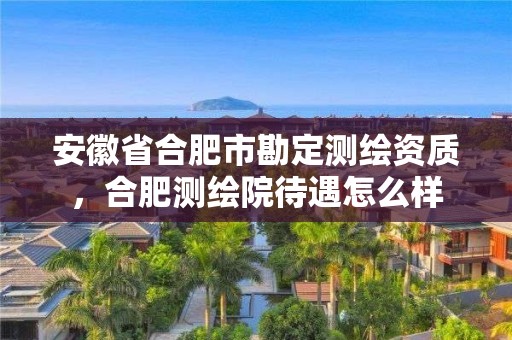 安徽省合肥市勘定测绘资质，合肥测绘院待遇怎么样